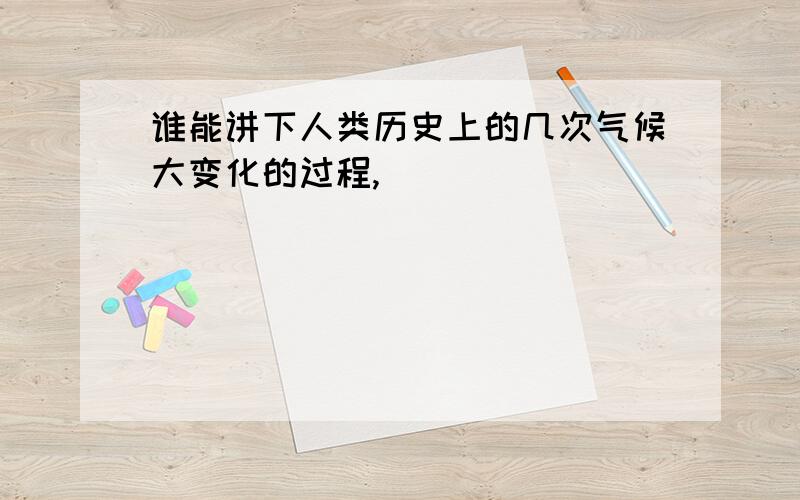 谁能讲下人类历史上的几次气候大变化的过程,